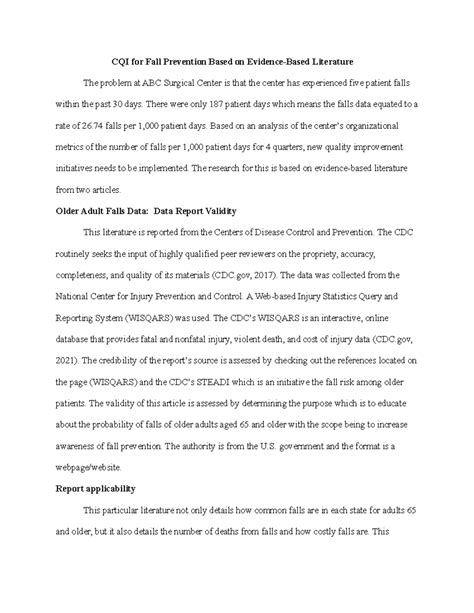 CQI for Fall Prevention Based on Evidence-Based Literature

The problem at ABC Surgical Center is that the center has experienced five patient falls within the past 30 days. There were only 187 patient days which means the falls data equated to a rate of 26.74 falls per 1,000 patient days. Based on an analysis of the center's organizational metrics of the number of falls per 1,000 patient days for 4 quarters, new quality improvement initiatives needs to be implemented. The research for this is based on evidence-based literature from two articles.

Older Adult Falls Data: Data Report Validity

This literature is reported from the Centers of Disease Control and Prevention. The CDC routinely seeks the input of highly qualified peer reviewers on the propriety, accuracy, completeness, and quality of its materials (CDC.gov, 2017). The data was collected from the National Center for Injury Prevention and Control. A Web-based Injury Statistics Query and Reporting System (WISQARS) was used. The CDC's WISQARS is an interactive, online database that provides fatal and nonfatal injury, violent death, and cost of injury data (CDC.gov, 2021). The credibility of the report's source is assessed by checking out the references located on the page (WISQARS) and the CDC's STEADI which is an initiative the fall risk among older patients. The validity of this article is assessed by determining the purpose which is to educate about the probability of falls of older adults aged 65 and older with the scope being to increase awareness of fall prevention. The authority is from the U.S. government and the format is a webpage/website.

Report applicability

This particular literature not only details how common falls are in each state for adults 65 and older, but it also details the number of deaths from falls and how costly falls are. This